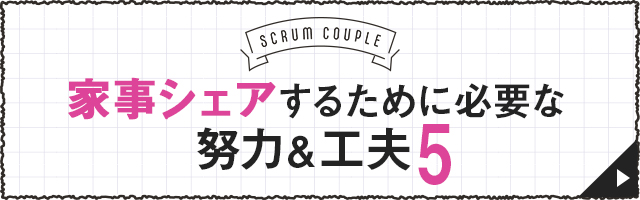 SCRUM COUPLE

家事シェアするために必要な
努力＆工夫5